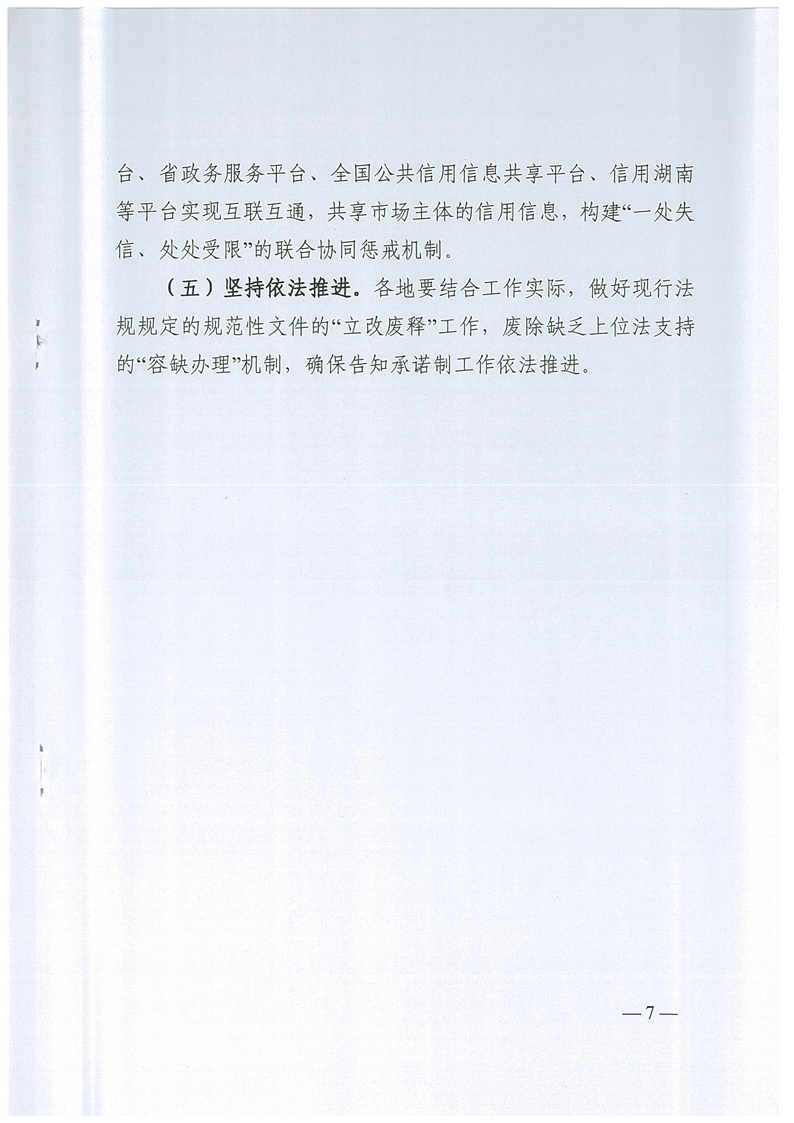 台、省政务服务平台、全国公共信用信息共享平台、信用湖南等平台实现互联互通，共享市场主体的信用信息，构建“一处失信、处处受限”的联合协同惩戒机制。

（五）坚持依法推进。各地要结合工作实际，做好现行法规规定的规范性文件的“立改废释”工作，废除缺乏上位法支持的“容缺办理”机制，确保告知承诺制工作依法推进。

—7—